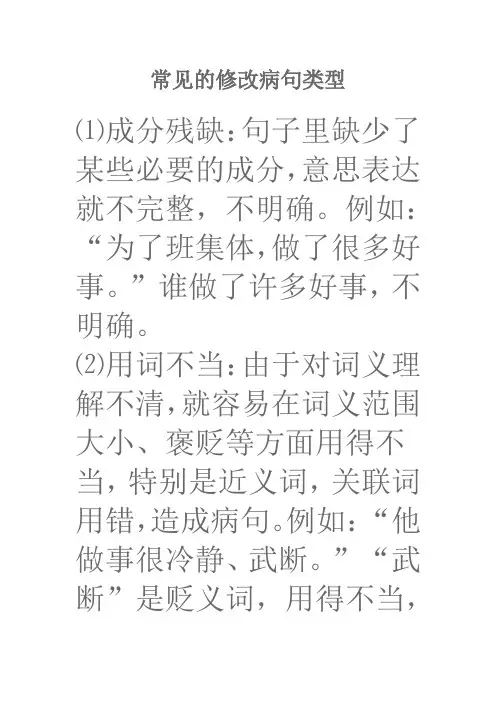 常见的修改病句类型

⑴成分残缺:句子里缺少了某些必要的成分,意思表达就不完整，不明确。例如:“为了班集体,做了很多好事。”谁做了许多好事，不明确。

⑵用词不当:由于对词义理解不清,就容易在词义范围大小、褒贬等方面用得不当，特别是近义词，关联词用错,造成病句。例如:“他做事很冷静、武断。”“武断”是贬义词，用得不当，